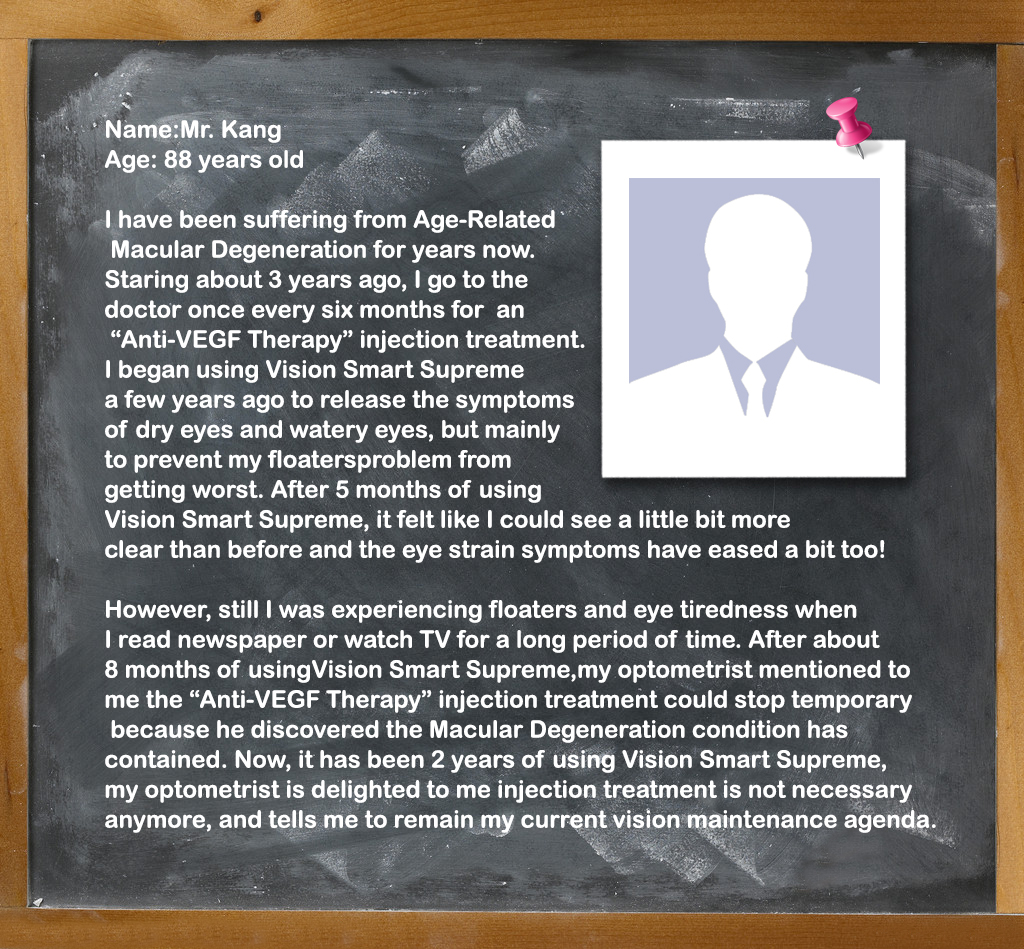 Name:Mr. Kang
Age: 88 years old

I have been suffering from Age-Related Macular Degeneration for years now. Staring about 3 years ago, I go to the doctor once every six months for an "Anti-VEGF Therapy" injection treatment. I began using Vision Smart Supreme a few years ago to release the symptoms of dry eyes and watery eyes, but mainly to prevent my floatersproblem from getting worst. After 5 months of using Vision Smart Supreme, it felt like I could see a little bit more clear than before and the eye strain symptoms have eased a bit too!

However, still I was experiencing floaters and eye tiredness when I read newspaper or watch TV for a long period of time. After about 8 months of usingVision Smart Supreme,my optometrist mentioned to me the "Anti-VEGF Therapy" injection treatment could stop temporary because he discovered the Macular Degeneration condition has contained. Now, it has been 2 years of using Vision Smart Supreme, my optometrist is delighted to me injection treatment is not necessary anymore, and tells me to remain my current vision maintenance agenda.